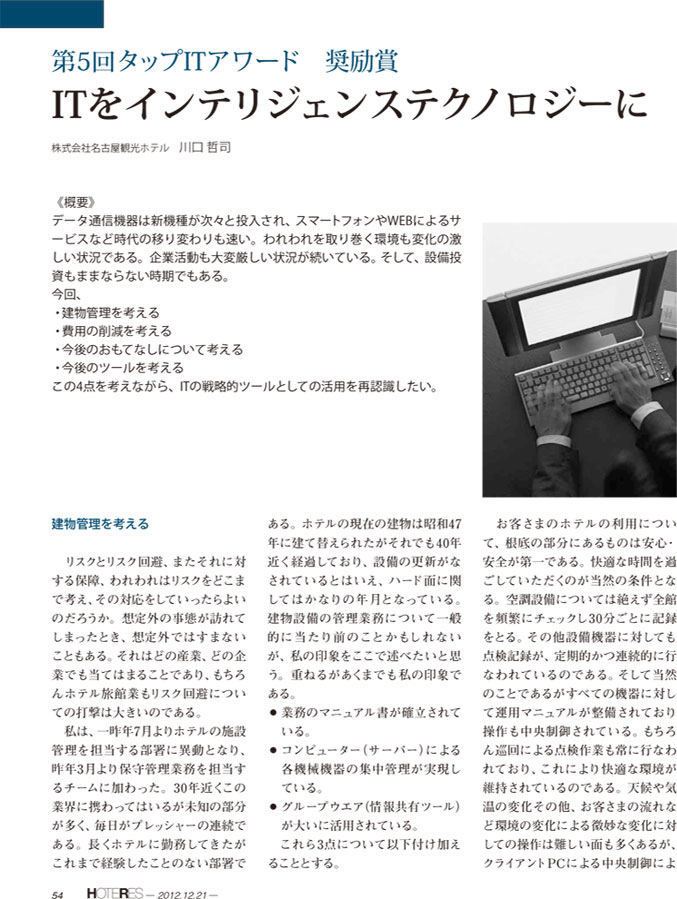 第5回タップITアワード　奨励賞

ITをインテリジェンステクノロジーに

株式会社名古屋観光ホテル　川口 哲司

《概要》
データ通信機器は新機種が次々と投入され、スマートフォンやWEBによるサービスなど時代の移り変わりも速い。われわれを取り巻く環境も変化の激しい状況である。企業活動も大変厳しい状況が続いている。そして、設備投資もままならない時期でもある。
今回、
・建物管理を考える
・費用の削減を考える
・今後のおもてなしについて考える
・今後のツールを考える
この4点を考えながら、ITの戦略的ツールとしての活用を再認識したい。

建物管理を考える

リスクとリスク回避、またそれに対する保障、われわれはリスクをどこまで考え、その対応をしていったらよいのだろうか。想定外の事態が訪れてしまったとき、想定外ではすまないこともある。それはどの産業、どの企業でも当てはまることであり、もちろんホテル旅館業もリスク回避についての打撃は大きいのである。

私は、一昨年7月よりホテルの施設管理を担当する部署に異動となり、昨年3月より保守管理業務を担当するチームに加わった。30年近くこの業界に携わってはいるが未知の部分が多く、毎日がプレッシャーの連続である。長くホテルに勤務してきたがこれまで経験したことのない部署である。ホテルの現在の建物は昭和47年に建て替えられたがそれでも40年近く経過しており、設備の更新がなされているとはいえ、ハード面に関してはかなりの年月となっている。建物設備の管理業務について一般的に当たり前のことかもしれないが、私の印象をここで述べたいと思う。重ねるがあくまでも私の印象である。

● 業務のマニュアル書が確立されている。
● コンピューター（サーバー）による各機械機器の集中管理が実現している。
● グループウエア（情報共有ツール）が大いに活用されている。

これら3点について以下付け加えることとする。

お客さまのホテルの利用について、根底の部分にあるものは安心・安全が第一である。快適な時間を過ごしていただくのが当然の条件となる。空調設備については絶えず全館を頻繁にチェックし30分ごとに記録をとる。その他設備機器に対しても点検記録が、定期的かつ連続的に行なわれているのである。そして当然のことであるがすべての機器に対して運用マニュアルが整備されており操作も中央制御されている。もちろん巡回による点検作業も常に行なわれており、これにより快適な環境が維持されているのである。天候や気温の変化その他、お客さまの流れなど環境の変化による微妙な変化に対しての操作は難しい面も多くあるが、クライアントPCによる中央制御によ

54　HOTERES — 2012.12.21 —